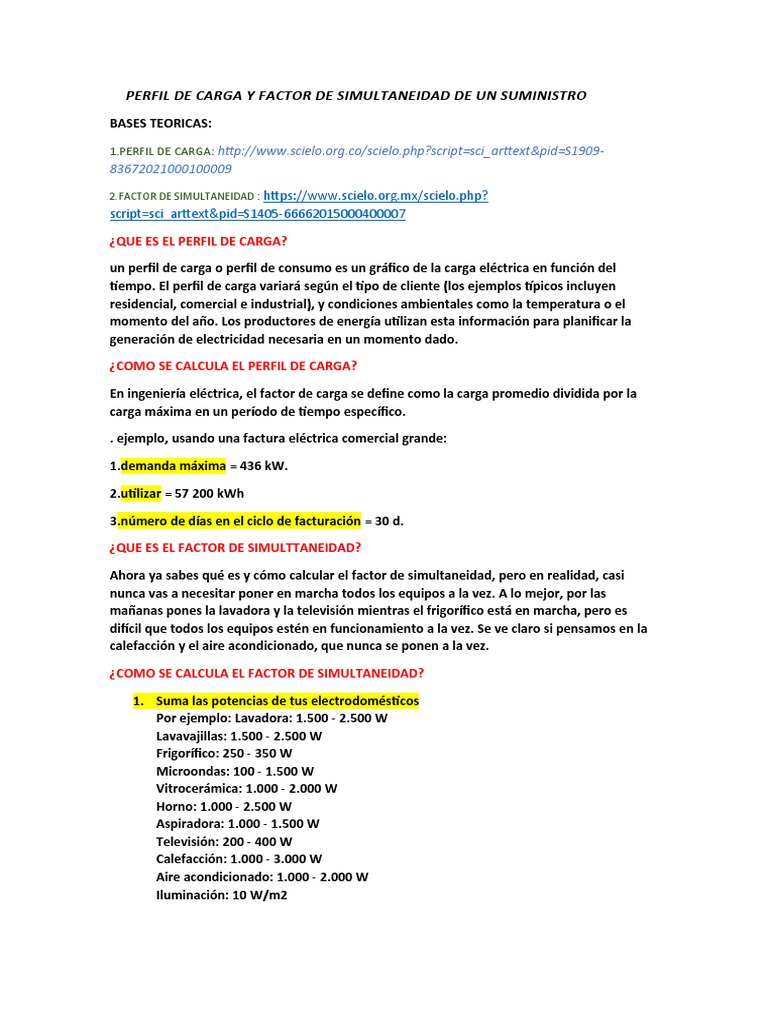 PERFIL DE CARGA Y FACTOR DE SIMULTANEIDAD DE UN SUMINISTRO

BASES TEORICAS:

1.PERFIL DE CARGA: http://www.scielo.org.co/scielo.php?script=sci_arttext&pid=S1909-83672021000100009

2.FACTOR DE SIMULTANEIDAD : https://www.scielo.org.mx/scielo.php?script=sci_arttext&pid=S1405-66662015000400007

¿QUE ES EL PERFIL DE CARGA?

un perfil de carga o perfil de consumo es un gráfico de la carga eléctrica en función del tiempo. El perfil de carga variará según el tipo de cliente (los ejemplos típicos incluyen residencial, comercial e industrial), y condiciones ambientales como la temperatura o el momento del año. Los productores de energía utilizan esta información para planificar la generación de electricidad necesaria en un momento dado.

¿COMO SE CALCULA EL PERFIL DE CARGA?

En ingeniería eléctrica, el factor de carga se define como la carga promedio dividida por la carga máxima en un período de tiempo específico.

. ejemplo, usando una factura eléctrica comercial grande:

1.demanda máxima = 436 kW.

2.utilizar = 57 200 kWh

3.número de días en el ciclo de facturación = 30 d.

¿QUE ES EL FACTOR DE SIMULTTANEIDAD?

Ahora ya sabes qué es y cómo calcular el factor de simultaneidad, pero en realidad, casi nunca vas a necesitar poner en marcha todos los equipos a la vez. A lo mejor, por las mañanas pones la lavadora y la televisión mientras el frigorífico está en marcha, pero es difícil que todos los equipos estén en funcionamiento a la vez. Se ve claro si pensamos en la calefacción y el aire acondicionado, que nunca se ponen a la vez.

¿COMO SE CALCULA EL FACTOR DE SIMULTANEIDAD?

1. Suma las potencias de tus electrodomésticos
Por ejemplo: Lavadora: 1.500 - 2.500 W
Lavavajillas: 1.500 - 2.500 W
Frigorífico: 250 - 350 W
Microondas: 100 - 1.500 W
Vitrocerámica: 1.000 - 2.000 W
Horno: 1.000 - 2.500 W
Aspiradora: 1.000 - 1.500 W
Televisión: 200 - 400 W
Calefacción: 1.000 - 3.000 W
Aire acondicionado: 1.000 - 2.000 W
Iluminación: 10 W/m2